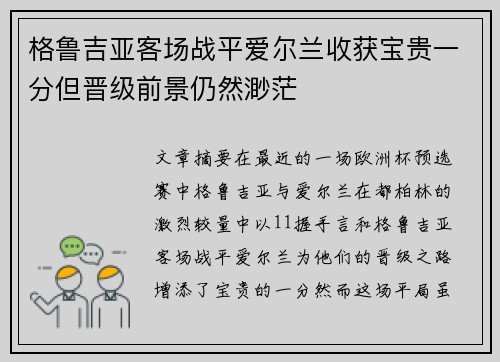 格鲁吉亚客场战平爱尔兰收获宝贵一分但晋级前景仍然渺茫

文章摘要在最近的一场欧洲杯预选赛中格鲁吉亚与爱尔兰在都柏林的激烈较量中以11握手言和格鲁吉亚客场战平爱尔兰为他们的晋级之路增添了宝贵的一分然而这场平局虽